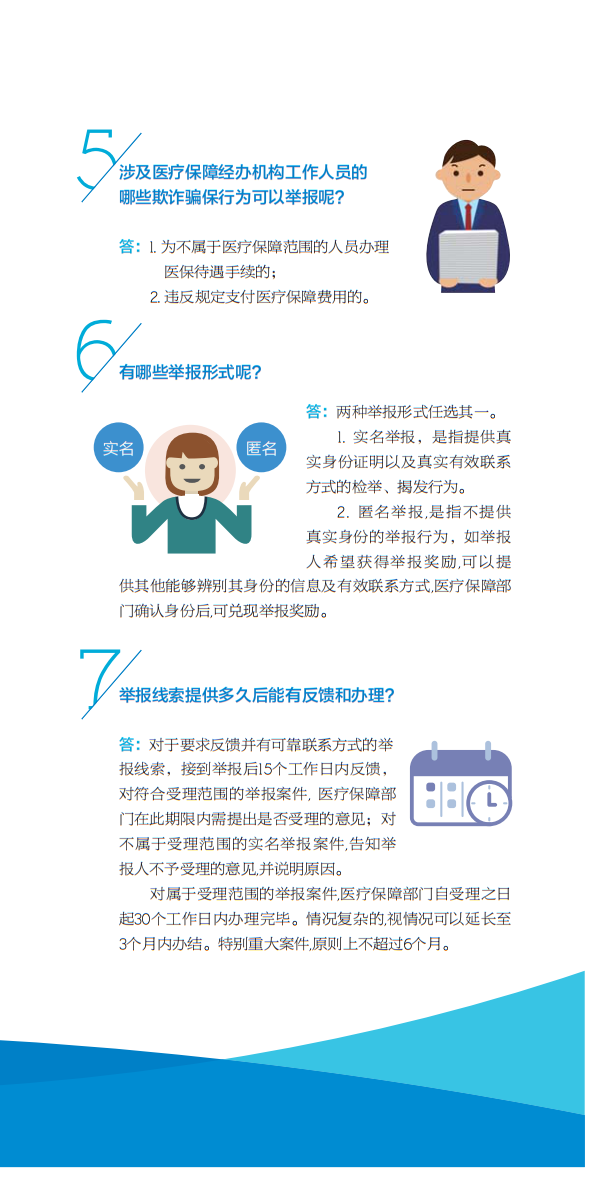 5

涉及医疗保障经办机构工作人员的哪些欺诈骗保行为可以举报呢？

答：1. 为不属于医疗保障范围的人员办理医保待遇手续的；

2. 违反规定支付医疗保障费用的。

6

有哪些举报形式呢？

实名

匿名

答：两种举报形式任选其一。

1. 实名举报，是指提供真实身份证明以及真实有效联系方式的检举、揭发行为。

2. 匿名举报，是指不提供真实身份的举报行为，如举报人希望获得举报奖励，可以提供其他能够辨别其身份的信息及有效联系方式，医疗保障部门确认身份后，可兑现举报奖励。

7

举报线索提供多久后能有反馈和办理？

答：对于要求反馈并有可靠联系方式的举报线索，接到举报后15个工作日内反馈，对符合受理范围的举报案件，医疗保障部门在此期限内需提出是否受理的意见；对不属于受理范围的实名举报案件，告知举报人不予受理的意见，并说明原因。

对属于受理范围的举报案件，医疗保障部门自受理之日起30个工作日内办理完毕。情况复杂的，视情况可以延长至3个月内办结。特别重大案件，原则上不超过6个月。